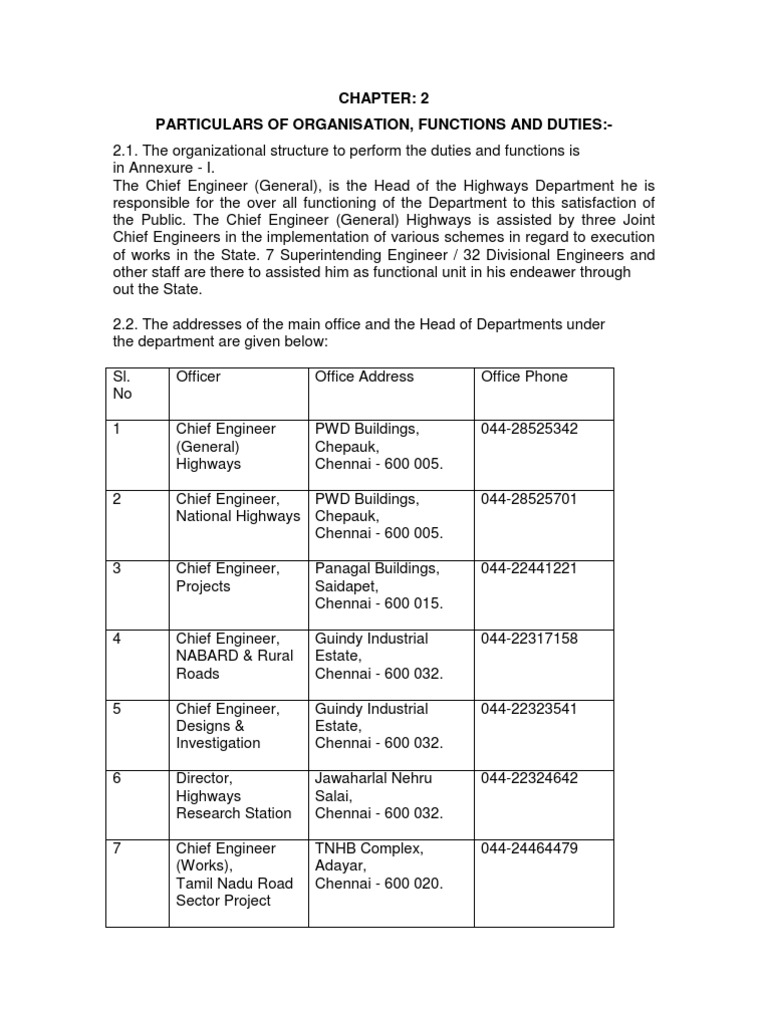 CHAPTER: 2

PARTICULARS OF ORGANISATION, FUNCTIONS AND DUTIES:-

2.1. The organizational structure to perform the duties and functions is in Annexure - I.
The Chief Engineer (General), is the Head of the Highways Department he is responsible for the over all functioning of the Department to this satisfaction of the Public. The Chief Engineer (General) Highways is assisted by three Joint Chief Engineers in the implementation of various schemes in regard to execution of works in the State. 7 Superintending Engineer / 32 Divisional Engineers and other staff are there to assisted him as functional unit in his endeawer through out the State.

2.2. The addresses of the main office and the Head of Departments under the department are given below:

| Sl. No | Officer | Office Address | Office Phone |
|---|---|---|---|
| 1 | Chief Engineer (General) Highways | PWD Buildings, Chepauk, Chennai - 600 005. | 044-28525342 |
| 2 | Chief Engineer, National Highways | PWD Buildings, Chepauk, Chennai - 600 005. | 044-28525701 |
| 3 | Chief Engineer, Projects | Panagal Buildings, Saidapet, Chennai - 600 015. | 044-22441221 |
| 4 | Chief Engineer, NABARD & Rural Roads | Guindy Industrial Estate, Chennai - 600 032. | 044-22317158 |
| 5 | Chief Engineer, Designs & Investigation | Guindy Industrial Estate, Chennai - 600 032. | 044-22323541 |
| 6 | Director, Highways Research Station | Jawaharlal Nehru Salai, Chennai - 600 032. | 044-22324642 |
| 7 | Chief Engineer (Works), Tamil Nadu Road Sector Project | TNHB Complex, Adayar, Chennai - 600 020. | 044-24464479 |